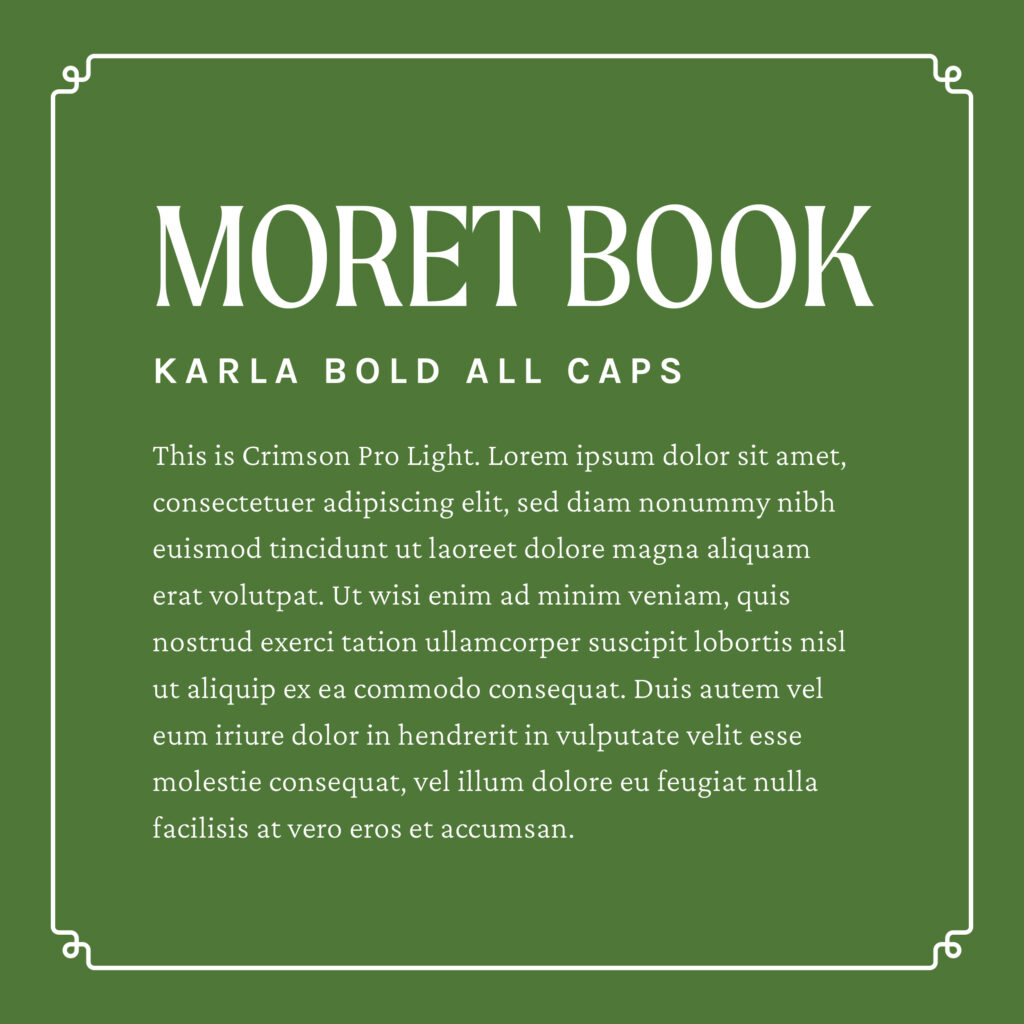 MORET BOOK

KARLA BOLD ALL CAPS

This is Crimson Pro Light. Lorem ipsum dolor sit amet, consectetuer adipiscing elit, sed diam nonummy nibh euismod tincidunt ut laoreet dolore magna aliquam erat volutpat. Ut wisi enim ad minim veniam, quis nostrud exerci tation ullamcorper suscipit lobortis nisl ut aliquip ex ea commodo consequat. Duis autem vel eum iriure dolor in hendrerit in vulputate velit esse molestie consequat, vel illum dolore eu feugiat nulla facilisis at vero eros et accumsan.